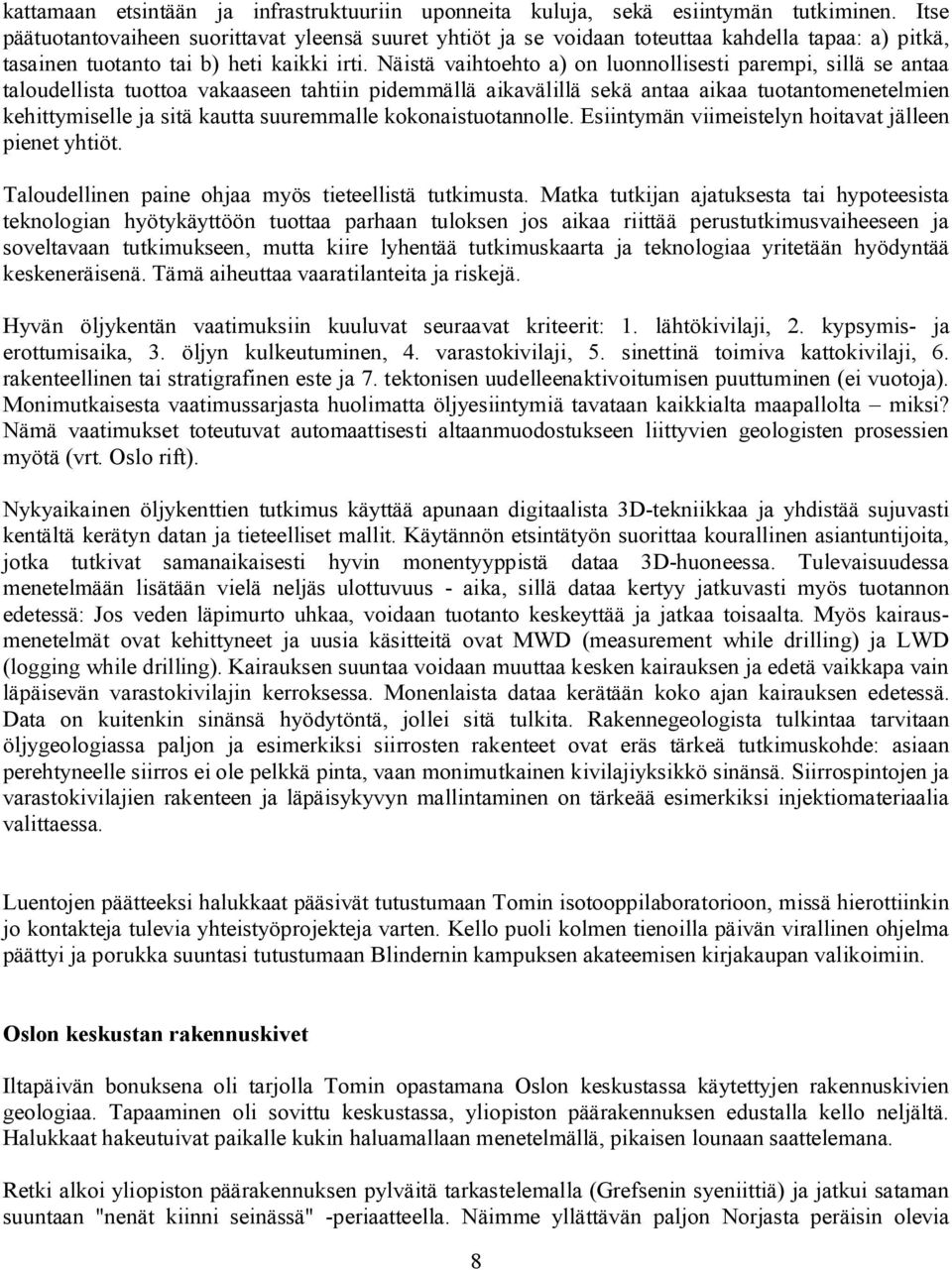 kattamaan etsintään ja infrastruktuuriin uponneita kuluja, sekä esiintymän tutkiminen. Itse päätuotantovaiheen suorittavat yleensä suuret yhtiöt ja se voidaan toteuttaa kahdella tapaa: a) pitkä, tasainen tuotanto tai b) heti kaikki irti. Näistä vaihtoehto a) on luonnollisesti parempi, sillä se antaa taloudellista tuottoa vakaaseen tahtiin pidemmällä aikavälillä sekä antaa aikaa tuotantomenetelmien kehittymiselle ja sitä kautta suuremmalle kokonaistuotannolle. Esiintymän viimeistelyn hoitavat jälleen pienet yhtiöt.

Taloudellinen paine ohjaa myös tieteellistä tutkimusta. Matka tutkijan ajatuksesta tai hypoteesista teknologian hyötykäyttöön tuottaa parhaan tuloksen jos aikaa riittää perustutkimusvaiheeseen ja soveltavaan tutkimukseen, mutta kiire lyhentää tutkimuskaarta ja teknologiaa yritetään hyödyntää keskeneräisenä. Tämä aiheuttaa vaaratilanteita ja riskejä.

Hyvän öljykentän vaatimuksiin kuuluvat seuraavat kriteerit: 1. lähtökivilaji, 2. kypsymis- ja erottumisaika, 3. öljyn kulkeutuminen, 4. varastokivilaji, 5. sinettinä toimiva kattokivilaji, 6. rakenteellinen tai stratigrafinen este ja 7. tektonisen uudelleenaktivoitumisen puuttuminen (ei vuotoja). Monimutkaisesta vaatimussarjasta huolimatta öljyesiintymiä tavataan kaikkialta maapallolta – miksi? Nämä vaatimukset toteutuvat automaattisesti altaanmuodostukseen liittyvien geologisten prosessien myötä (vrt. Oslo rift).

Nykyaikainen öljykenttien tutkimus käyttää apunaan digitaalista 3D-tekniikkaa ja yhdistää sujuvasti kentältä kerätyn datan ja tieteelliset mallit. Käytännön etsintätyön suorittaa kourallinen asiantuntijoita, jotka tutkivat samanaikaisesti hyvin monentyyppistä dataa 3D-huoneessa. Tulevaisuudessa menetelmään lisätään vielä neljäs ulottuvuus - aika, sillä dataa kertyy jatkuvasti myös tuotannon edetessä: Jos veden läpimurto uhkaa, voidaan tuotanto keskeyttää ja jatkaa toisaalta. Myös kairausmenetelmät ovat kehittyneet ja uusia käsitteitä ovat MWD (measurement while drilling) ja LWD (logging while drilling). Kairauksen suuntaa voidaan muuttaa kesken kairauksen ja edetä vaikkapa vain läpäisevän varastokivilajin kerroksessa. Monenlaista dataa kerätään koko ajan kairauksen edetessä. Data on kuitenkin sinänsä hyödytöntä, jollei sitä tulkita. Rakennegeologista tulkintaa tarvitaan öljygeologiassa paljon ja esimerkiksi siirrosten rakenteet ovat eräs tärkeä tutkimuskohde: asiaan perehtyneelle siirros ei ole pelkkä pinta, vaan monimutkainen kivilajiyksikkö sinänsä. Siirrospintojen ja varastokivilajien rakenteen ja läpäisykyvyn mallintaminen on tärkeää esimerkiksi injektiomateriaalia valittaessa.

Luentojen päätteeksi halukkaat pääsivät tutustumaan Tomin isotooppilaboratorioon, missä hierottiinkin jo kontakteja tulevia yhteistyöprojekteja varten. Kello puoli kolmen tienoilla päivän virallinen ohjelma päättyi ja porukka suuntasi tutustumaan Blindernin kampuksen akateemisen kirjakaupan valikoimiin.

Oslon keskustan rakennuskivet

Iltapäivän bonuksena oli tarjolla Tomin opastamana Oslon keskustassa käytettyjen rakennuskivien geologiaa. Tapaaminen oli sovittu keskustassa, yliopiston päärakennuksen edustalla kello neljältä. Halukkaat hakeutuivat paikalle kukin haluamallaan menetelmällä, pikaisen lounaan saattelemana.

Retki alkoi yliopiston päärakennuksen pylväitä tarkastelemalla (Grefsenin syeniittiä) ja jatkui sataman suuntaan "nenät kiinni seinässä" -periaatteella. Näimme yllättävän paljon Norjasta peräisin olevia

8